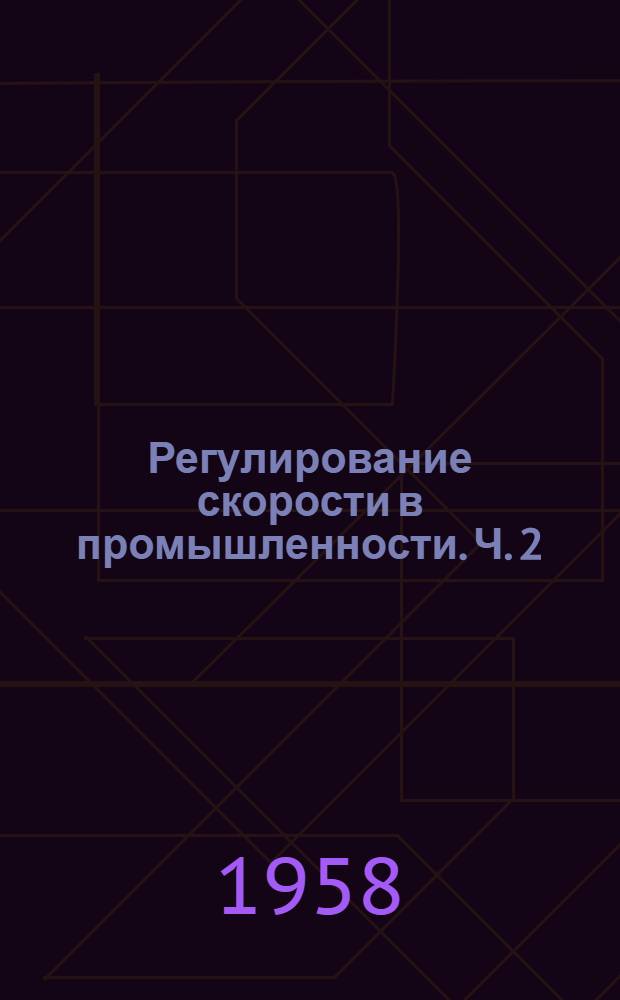 Регулирование скорости в промышленности. Ч. 2

1958